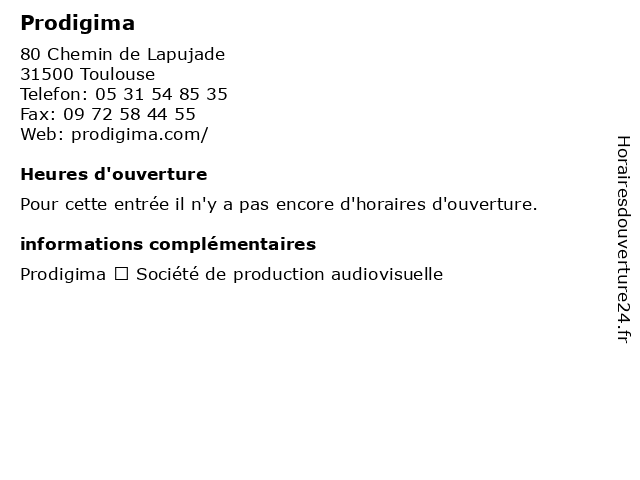 Prodigima

80 Chemin de Lapujade
31500 Toulouse
Telefon: 05 31 54 85 35
Fax: 09 72 58 44 55
Web: prodigima.com/

Heures d'ouverture

Pour cette entrée il n'y a pas encore d'horaires d'ouverture.

informations complémentaires

Prodigima ☐ Société de production audiovisuelle

Horairesdouverture24.fr